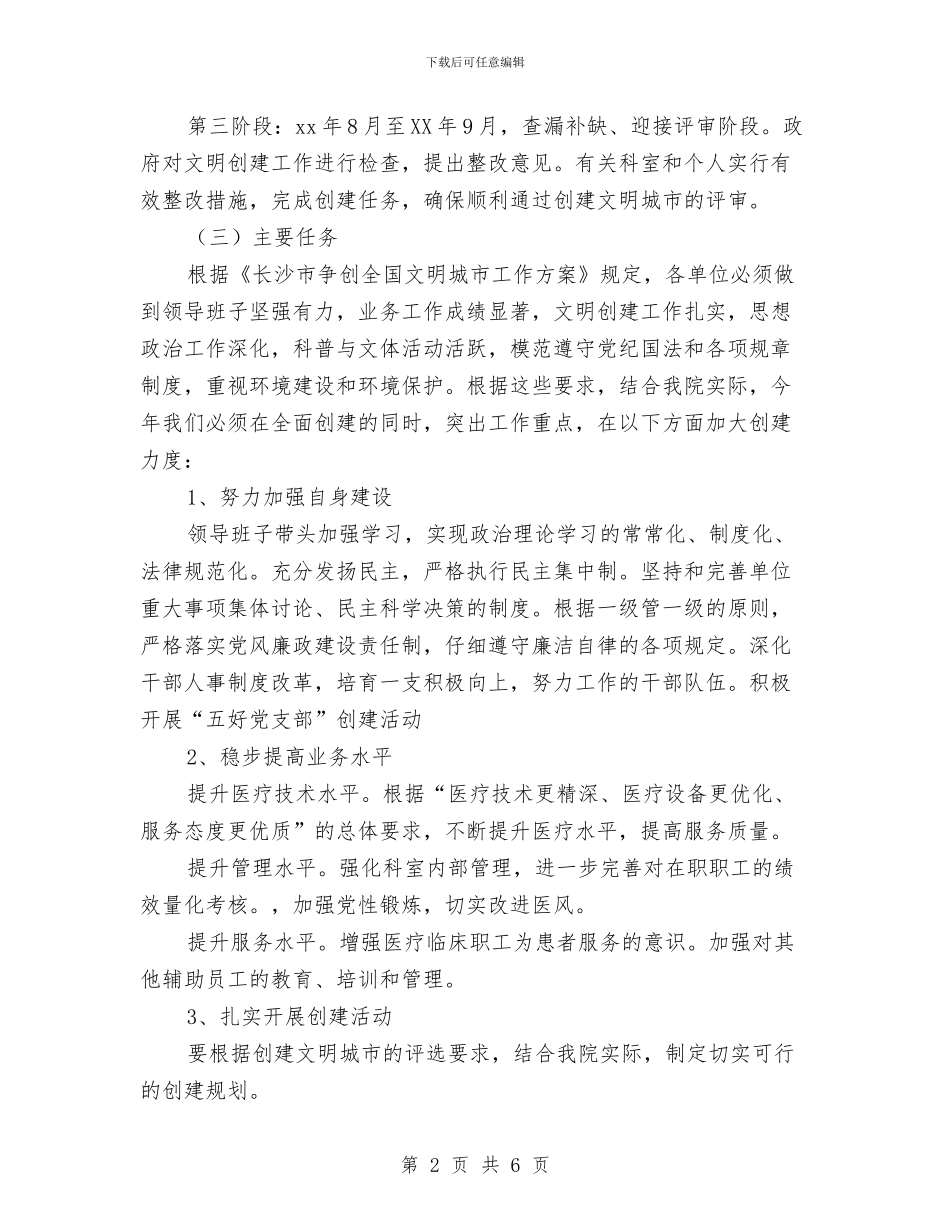 下载后可任意编辑

第三阶段：xx 年 8 月至 XX 年 9 月，查漏补缺、迎接评审阶段。政府对文明创建工作进行检查，提出整改意见。有关科室和个人实行有效整改措施，完成创建任务，确保顺利通过创建文明城市的评审。

（三）主要任务

根据《长沙市争创全国文明城市工作方案》规定，各单位必须做到领导班子坚强有力，业务工作成绩显著，文明创建工作扎实，思想政治工作深化，科普与文体活动活跃，模范遵守党纪国法和各项规章制度，重视环境建设和环境保护。根据这些要求，结合我院实际，今年我们必须在全面创建的同时，突出工作重点，在以下方面加大创建力度：

1、努力加强自身建设

领导班子带头加强学习，实现政治理论学习的常常化、制度化、法律规范化。充分发扬民主，严格执行民主集中制。坚持和完善单位重大事项集体讨论、民主科学决策的制度。根据一级管一级的原则，严格落实党风廉政建设责任制，仔细遵守廉洁自律的各项规定。深化干部人事制度改革，培育一支积极向上，努力工作的干部队伍。积极开展“五好党支部”创建活动

2、稳步提高业务水平

提升医疗技术水平。根据“医疗技术更精深、医疗设备更优化、服务态度更优质”的总体要求，不断提升医疗水平，提高服务质量。

提升管理水平。强化科室内部管理，进一步完善对在职职工的绩效量化考核。，加强党性锻炼，切实改进医风。

提升服务水平。增强医疗临床职工为患者服务的意识。加强对其他辅助员工的教育、培训和管理。

3、扎实开展创建活动

要根据创建文明城市的评选要求，结合我院实际，制定切实可行的创建规划。

第 2 页 共 6 页